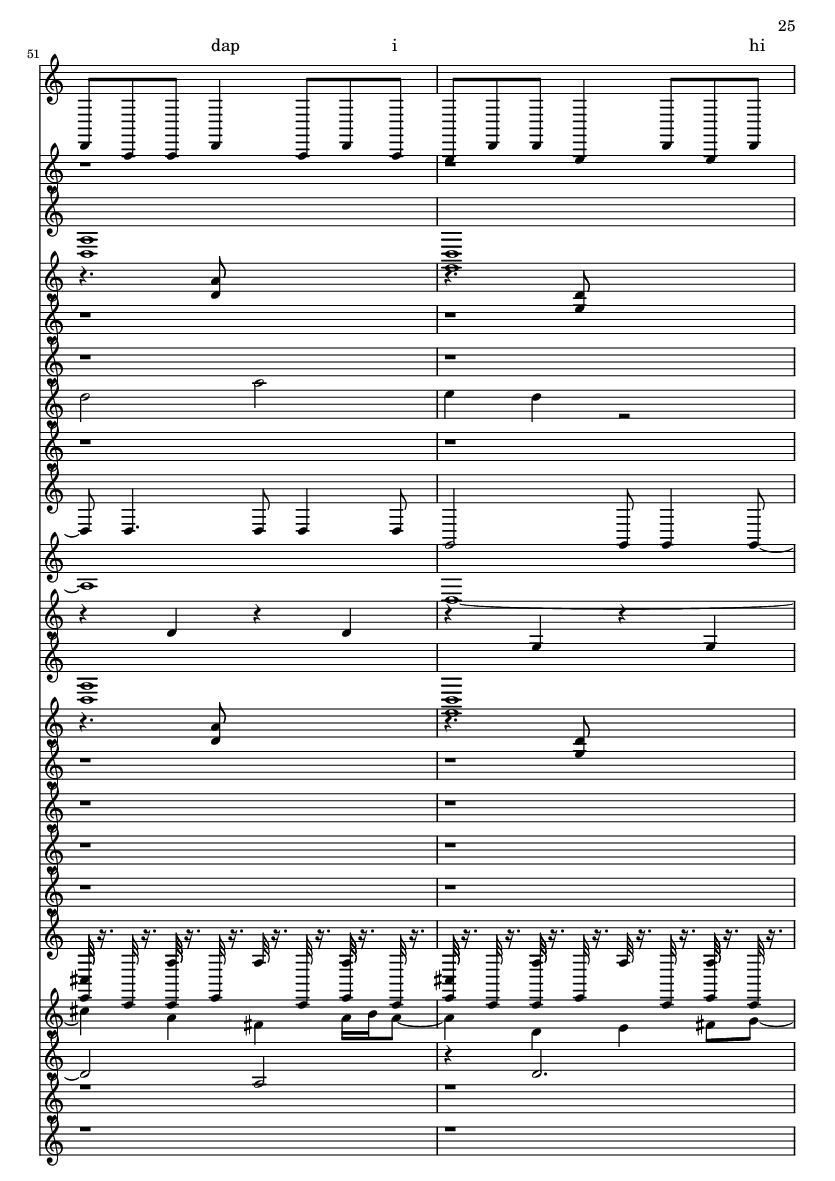 25

51

dap

i

hi